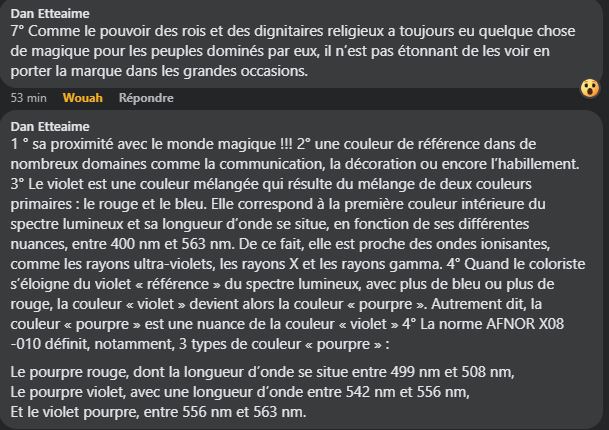 Dan Etteaime
7° Comme le pouvoir des rois et des dignitaires religieux a toujours eu quelque chose de magique pour les peuples dominés par eux, il n'est pas étonnant de les voir en porter la marque dans les grandes occasions.

53 min Wouah Répondre

Dan Etteaime
1 ° sa proximité avec le monde magique !!! 2° une couleur de référence dans de nombreux domaines comme la communication, la décoration ou encore l'habillement. 3° Le violet est une couleur mélangée qui résulte du mélange de deux couleurs primaires : le rouge et le bleu. Elle correspond à la première couleur intérieure du spectre lumineux et sa longueur d'onde se situe, en fonction de ses différentes nuances, entre 400 nm et 563 nm. De ce fait, elle est proche des ondes ionisantes, comme les rayons ultra-violets, les rayons X et les rayons gamma. 4° Quand le coloriste s'éloigne du violet « référence » du spectre lumineux, avec plus de bleu ou plus de rouge, la couleur « violet » devient alors la couleur « pourpre ». Autrement dit, la couleur « pourpre » est une nuance de la couleur « violet » 4° La norme AFNOR X08 -010 définit, notamment, 3 types de couleur « pourpre » :

Le pourpre rouge, dont la longueur d'onde se situe entre 499 nm et 508 nm,
Le pourpre violet, avec une longueur d'onde entre 542 nm et 556 nm,
Et le violet pourpre, entre 556 nm et 563 nm.